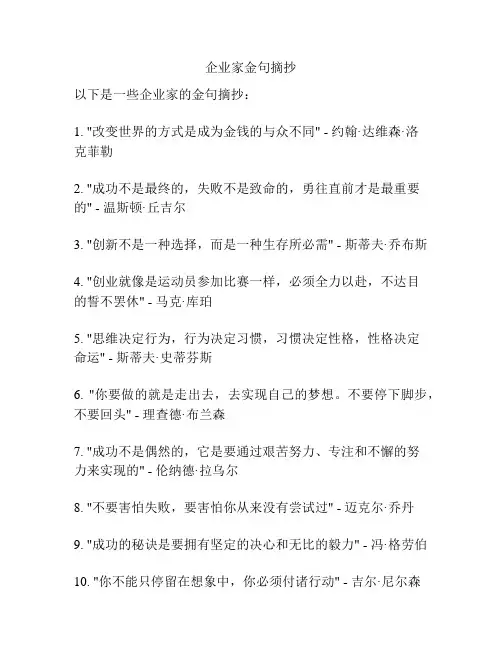 企业家金句摘抄

以下是一些企业家的金句摘抄：

1. "改变世界的方式是成为金钱的与众不同" - 约翰·达维森·洛克菲勒

2. "成功不是最终的，失败不是致命的，勇往直前才是最重要的" - 温斯顿·丘吉尔

3. "创新不是一种选择，而是一种生存所必需" - 斯蒂夫·乔布斯

4. "创业就像是运动员参加比赛一样，必须全力以赴，不达目的誓不罢休" - 马克·库珀

5. "思维决定行为，行为决定习惯，习惯决定性格，性格决定命运" - 斯蒂夫·史蒂芬斯

6. "你要做的就是走出去，去实现自己的梦想。不要停下脚步，不要回头" - 理查德·布兰森

7. "成功不是偶然的，它是要通过艰苦努力、专注和不懈的努力来实现的" - 伦纳德·拉乌尔

8. "不要害怕失败，要害怕你从来没有尝试过" - 迈克尔·乔丹

9. "成功的秘诀是要拥有坚定的决心和无比的毅力" - 冯·格劳伯

10. "你不能只停留在想象中，你必须付诸行动" - 吉尔·尼尔森